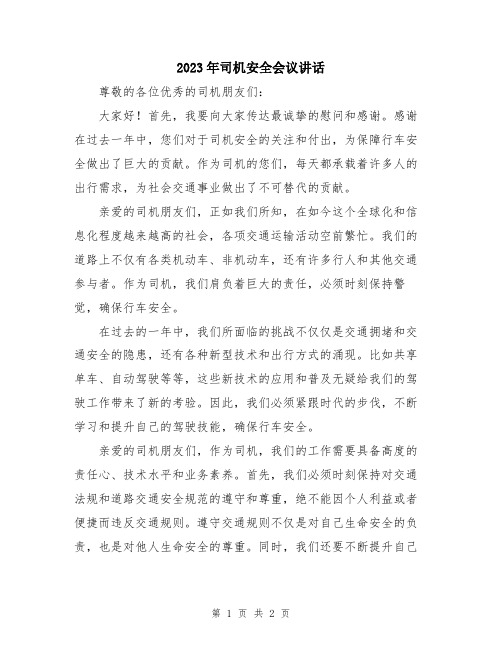 2023年司机安全会议讲话

尊敬的各位优秀的司机朋友们：

大家好！首先，我要向大家传达最诚挚的慰问和感谢。感谢在过去一年中，您们对于司机安全的关注和付出，为保障行车安全做出了巨大的贡献。作为司机的您们，每天都承载着许多人的出行需求，为社会交通事业做出了不可替代的贡献。

亲爱的司机朋友们，正如我们所知，在如今这个全球化和信息化程度越来越高的社会，各项交通运输活动空前繁忙。我们的道路上不仅有各类机动车、非机动车，还有许多行人和其他交通参与者。作为司机，我们肩负着巨大的责任，必须时刻保持警觉，确保行车安全。

在过去的一年中，我们所面临的挑战不仅仅是交通拥堵和交通安全的隐患，还有各种新型技术和出行方式的涌现。比如共享单车、自动驾驶等等，这些新技术的应用和普及无疑给我们的驾驶工作带来了新的考验。因此，我们必须紧跟时代的步伐，不断学习和提升自己的驾驶技能，确保行车安全。

亲爱的司机朋友们，作为司机，我们的工作需要具备高度的责任心、技术水平和业务素养。首先，我们必须时刻保持对交通法规和道路交通安全规范的遵守和尊重，绝不能因个人利益或者便捷而违反交通规则。遵守交通规则不仅是对自己生命安全的负责，也是对他人生命安全的尊重。同时，我们还要不断提升自己

第 1 页 共 2 页